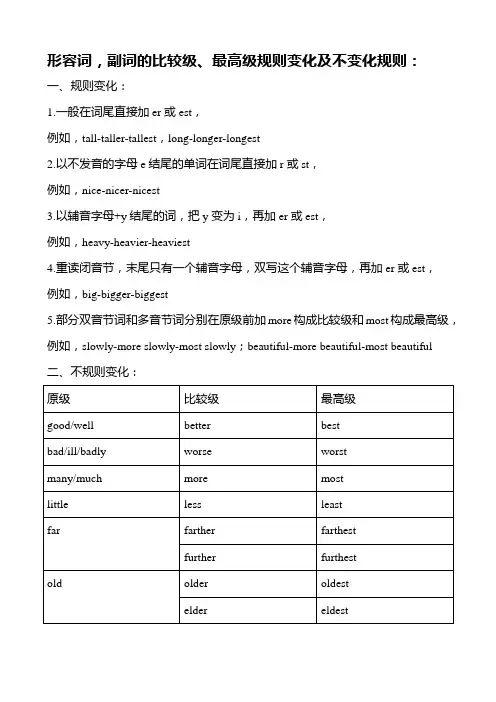 形容词，副词的比较级、最高级规则变化及不变化规则：

一、规则变化：

1.一般在词尾直接加 er 或 est，

例如，tall-taller-tallest，long-longer-longest

2.以不发音的字母 e 结尾的单词在词尾直接加 r 或 st，

例如，nice-nicer-nicest

3.以辅音字母+y 结尾的词，把 y 变为 i，再加 er 或 est，

例如，heavy-heavier-heaviest

4.重读闭音节，末尾只有一个辅音字母，双写这个辅音字母，再加 er 或 est，

例如，big-bigger-biggest

5.部分双音节词和多音节词分别在原级前加 more 构成比较级和 most 构成最高级，

例如，slowly-more slowly-most slowly；beautiful-more beautiful-most beautiful

二、不规则变化：

| 原级 | 比较级 | 最高级 |
|---|---|---|
| good/well | better | best |
| bad/ill/badly | worse | worst |
| many/much | more | most |
| little | less | least |
| far | farther | farthest |
| | further | furthest |
| old | older | oldest |
| | elder | eldest |